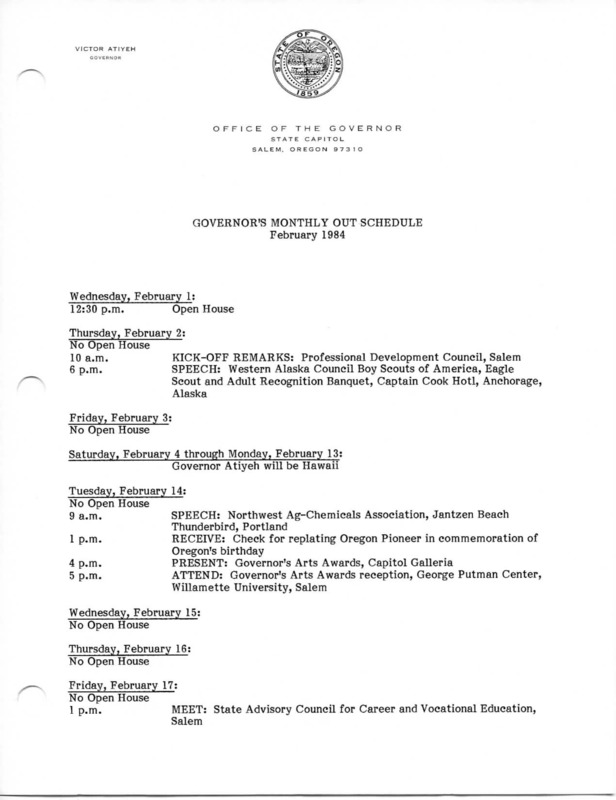 VICTOR ATIYEH
GOVERNOR

STATE OF OREGON
1859

OFFICE OF THE GOVERNOR
STATE CAPITOL
SALEM, OREGON 97310

GOVERNOR'S MONTHLY OUT SCHEDULE
February 1984

Wednesday, February 1:
12:30 p.m. Open House

Thursday, February 2:
No Open House
10 a.m. KICK-OFF REMARKS: Professional Development Council, Salem
6 p.m. SPEECH: Western Alaska Council Boy Scouts of America, Eagle Scout and Adult Recognition Banquet, Captain Cook Hotl, Anchorage, Alaska

Friday, February 3:
No Open House

Saturday, February 4 through Monday, February 13:
Governor Atiyeh will be Hawaii

Tuesday, February 14:
No Open House
9 a.m. SPEECH: Northwest Ag-Chemicals Association, Jantzen Beach Thunderbird, Portland
1 p.m. RECEIVE: Check for replating Oregon Pioneer in commemoration of Oregon's birthday
4 p.m. PRESENT: Governor's Arts Awards, Capitol Galleria
5 p.m. ATTEND: Governor's Arts Awards reception, George Putman Center, Willamette University, Salem

Wednesday, February 15:
No Open House

Thursday, February 16:
No Open House

Friday, February 17:
No Open House
1 p.m. MEET: State Advisory Council for Career and Vocational Education, Salem